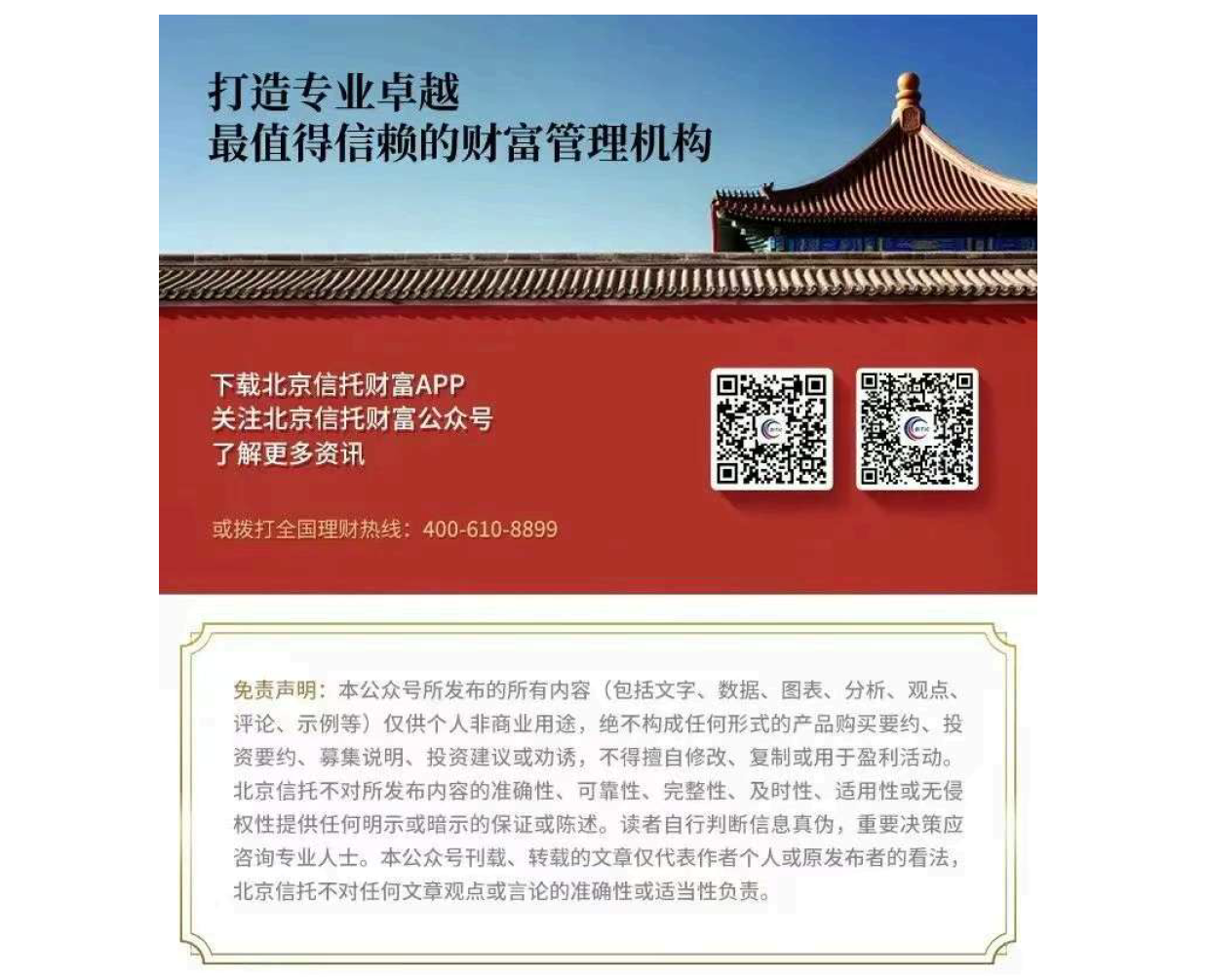 打造专业卓越
最值得信赖的财富管理机构

下载北京信托财富APP
关注北京信托财富公众号
了解更多资讯

或拨打全国理财热线：400-610-8899

免责声明：本公众号所发布的所有内容（包括文字、数据、图表、分析、观点、评论、示例等）仅供个人非商业用途，绝不构成任何形式的产品购买要约、投资要约、募集说明、投资建议或劝诱，不得擅自修改、复制或用于盈利活动。北京信托不对所发布内容的准确性、可靠性、完整性、及时性、适用性或无侵权性提供任何明示或暗示的保证或陈述。读者自行判断信息真伪，重要决策应咨询专业人士。本公众号刊载、转载的文章仅代表作者个人或原发布者的看法，北京信托不对任何文章观点或言论的准确性或适当性负责。